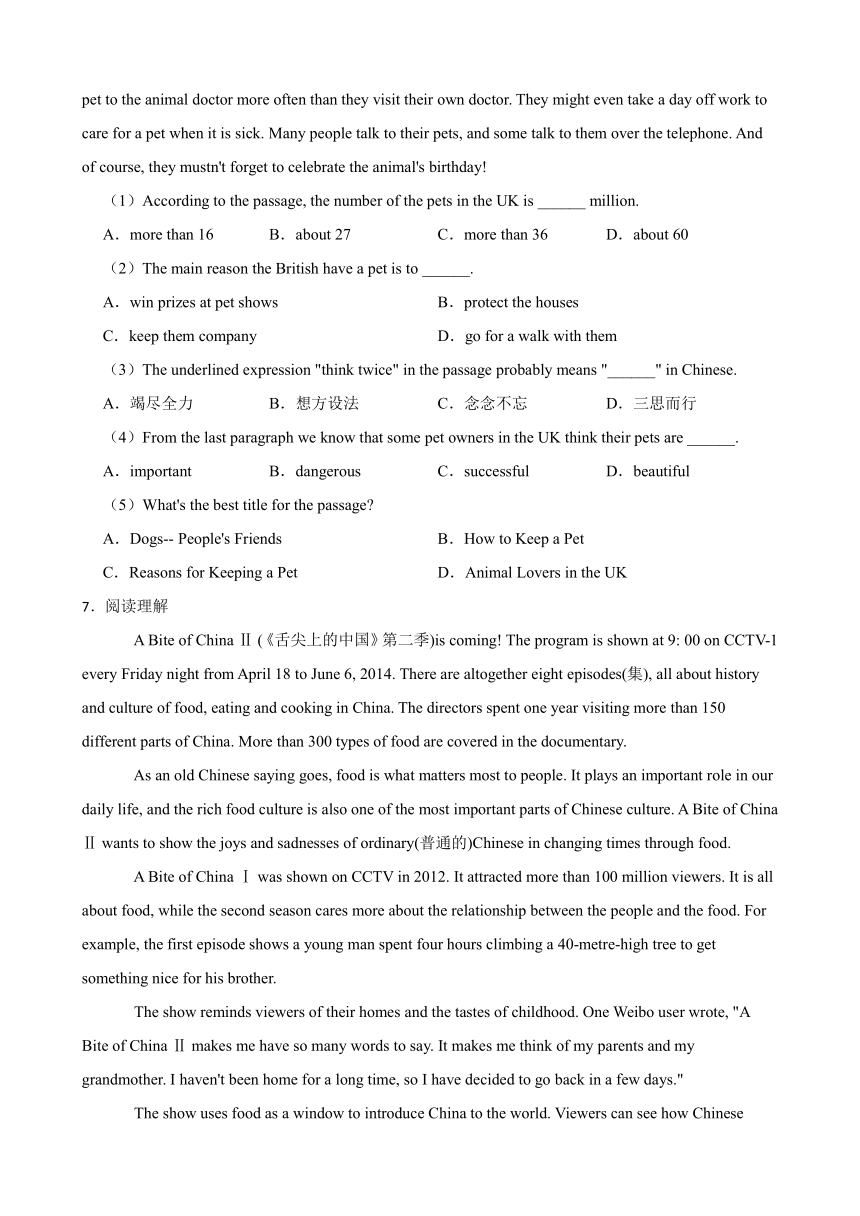 pet to the animal doctor more often than they visit their own doctor. They might even take a day off work to care for a pet when it is sick. Many people talk to their pets, and some talk to them over the telephone. And of course, they mustn't forget to celebrate the animal's birthday!

（1）According to the passage, the number of the pets in the UK is ______ million.

A．more than 16　　B．about 27　　C．more than 36　　D．about 60

（2）The main reason the British have a pet is to ______.

A．win prizes at pet shows　　B．protect the houses

C．keep them company　　D．go for a walk with them

（3）The underlined expression "think twice" in the passage probably means "______" in Chinese.

A．竭尽全力　　B．想方设法　　C．念念不忘　　D．三思而行

（4）From the last paragraph we know that some pet owners in the UK think their pets are ______.

A．important　　B．dangerous　　C．successful　　D．beautiful

（5）What's the best title for the passage?

A．Dogs-- People's Friends　　B．How to Keep a Pet

C．Reasons for Keeping a Pet　　D．Animal Lovers in the UK

7．阅读理解

A Bite of China Ⅱ (《舌尖上的中国》第二季)is coming! The program is shown at 9: 00 on CCTV-1 every Friday night from April 18 to June 6, 2014. There are altogether eight episodes(集), all about history and culture of food, eating and cooking in China. The directors spent one year visiting more than 150 different parts of China. More than 300 types of food are covered in the documentary.

As an old Chinese saying goes, food is what matters most to people. It plays an important role in our daily life, and the rich food culture is also one of the most important parts of Chinese culture. A Bite of China Ⅱ wants to show the joys and sadnesses of ordinary(普通的)Chinese in changing times through food.

A Bite of China Ⅰ was shown on CCTV in 2012. It attracted more than 100 million viewers. It is all about food, while the second season cares more about the relationship between the people and the food. For example, the first episode shows a young man spent four hours climbing a 40-metre-high tree to get something nice for his brother.

The show reminds viewers of their homes and the tastes of childhood. One Weibo user wrote, "A Bite of China Ⅱ makes me have so many words to say. It makes me think of my parents and my grandmother. I haven't been home for a long time, so I have decided to go back in a few days."

The show uses food as a window to introduce China to the world. Viewers can see how Chinese